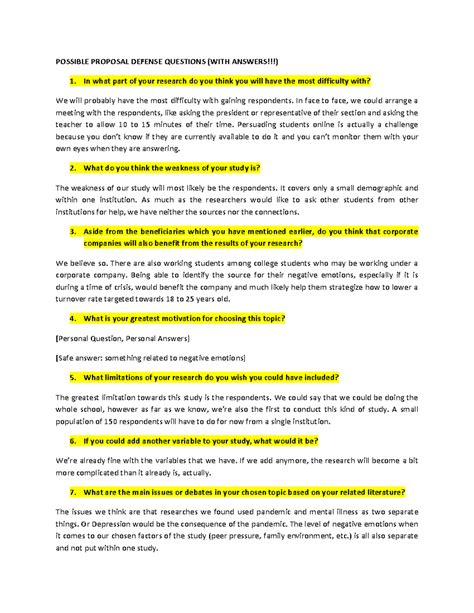 POSSIBLE PROPOSAL DEFENSE QUESTIONS (WITH ANSWERS!!!)

1. In what part of your research do you think you will have the most difficulty with?

We will probably have the most difficulty with gaining respondents. In face to face, we could arrange a meeting with the respondents, like asking the president or representative of their section and asking the teacher to allow 10 to 15 minutes of their time. Persuading students online is actually a challenge because you don't know if they are currently available to do it and you can't monitor them with your own eyes when they are answering.

2. What do you think the weakness of your study is?

The weakness of our study will most likely be the respondents. It covers only a small demographic and within one institution. As much as the researchers would like to ask other students from other institutions for help, we have neither the sources nor the connections.

3. Aside from the beneficiaries which you have mentioned earlier, do you think that corporate companies will also benefit from the results of your research?

We believe so. There are also working students among college students who may be working under a corporate company. Being able to identify the source for their negative emotions, especially if it is during a time of crisis, would benefit the company and much likely help them strategize how to lower a turnover rate targeted towards 18 to 25 years old.

4. What is your greatest motivation for choosing this topic?

[Personal Question, Personal Answers]

[Safe answer: something related to negative emotions]

5. What limitations of your research do you wish you could have included?

The greatest limitation towards this study is the respondents. We could say that we could be doing the whole school, however as far as we know, we're also the first to conduct this kind of study. A small population of 150 respondents will have to do for now from a single institution.

6. If you could add another variable to your study, what would it be?

We're already fine with the variables that we have. If we add anymore, the research will become a bit more complicated than it already is, actually.

7. What are the main issues or debates in your chosen topic based on your related literature?

The issues we think are that researches we found used pandemic and mental illness as two separate things. Or Depression would be the consequence of the pandemic. The level of negative emotions when it comes to our chosen factors of the study (peer pressure, family environment, etc.) is all also separate and not put within one study.